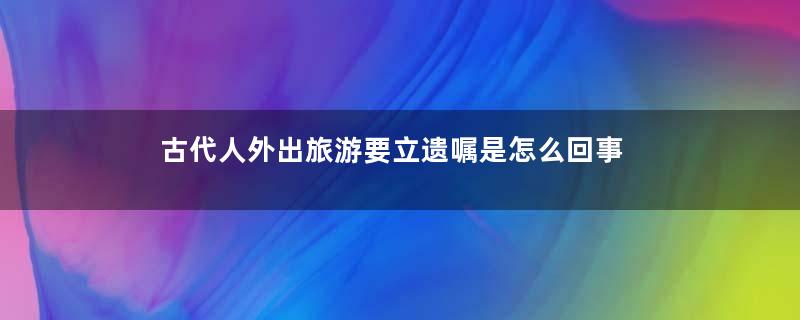 古代人外出旅游要立遗嘱是怎么回事